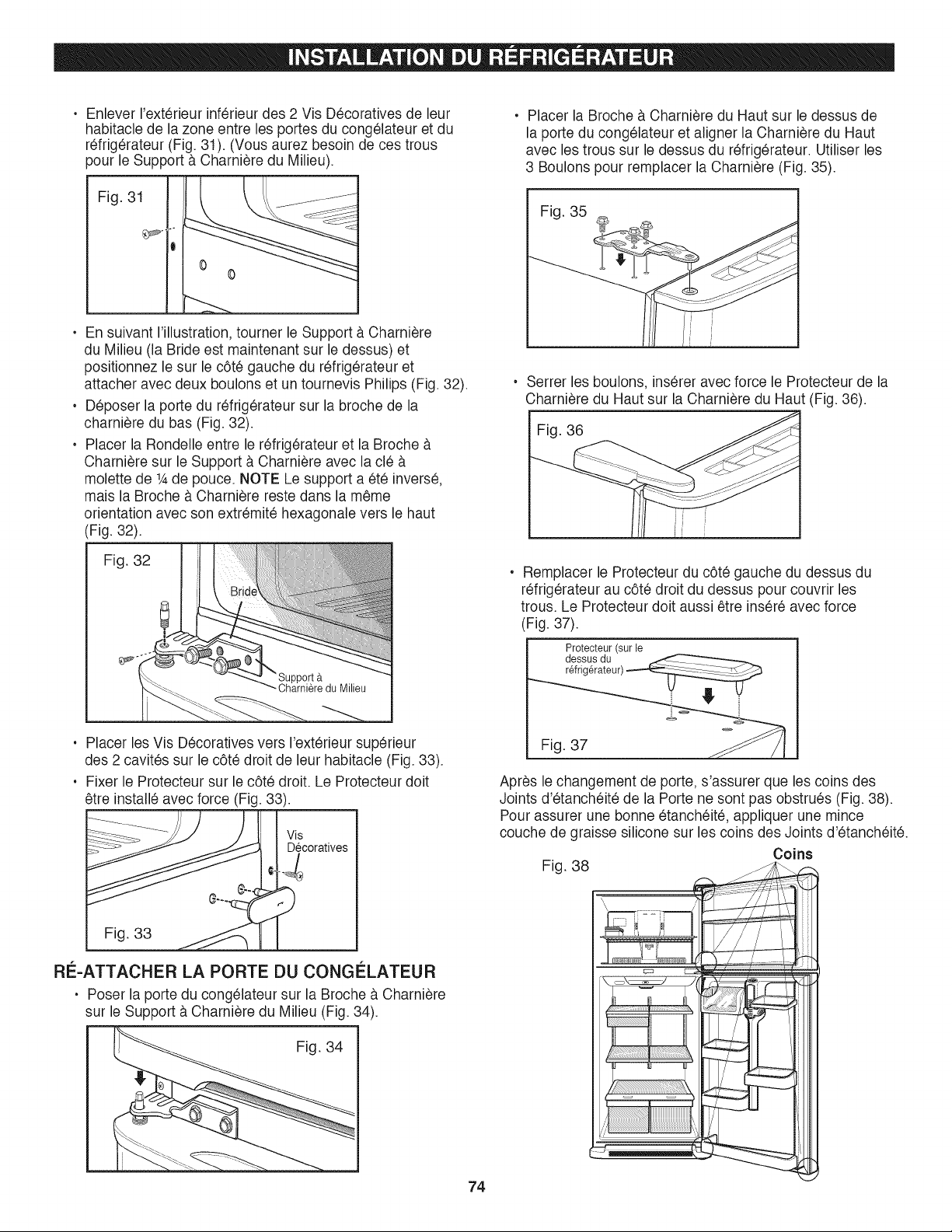 INSTALLATION DU RÉFRIGÉRATEUR

• Enlever l'extérieur inférieur des 2 Vis Décoratives de leur habitacle de la zone entre les portes du congélateur et du réfrigérateur (Fig. 31). (Vous aurez besoin de ces trous pour le Support à Charnière du Milieu).

Fig. 31

• En suivant l'illustration, tourner le Support à Charnière du Milieu (la Bride est maintenant sur le dessus) et positionnez le sur le côté gauche du réfrigérateur et attacher avec deux boulons et un tournevis Philips (Fig. 32).

• Déposer la porte du réfrigérateur sur la broche de la charnière du bas (Fig. 32).

• Placer la Rondelle entre le réfrigérateur et la Broche à Charnière sur le Support à Charnière avec la clé à molette de ¼ de pouce. NOTE Le support a été inversé, mais la Broche à Charnière reste dans la même orientation avec son extrémité hexagonale vers le haut (Fig. 32).

Fig. 32

Bride

Support à Charnière du Milieu

• Placer les Vis Décoratives vers l'extérieur supérieur des 2 cavités sur le côté droit de leur habitacle (Fig. 33).

• Fixer le Protecteur sur le côté droit. Le Protecteur doit être installé avec force (Fig. 33).

Vis Décoratives

Fig. 33

RÉ-ATTACHER LA PORTE DU CONGÉLATEUR

• Poser la porte du congélateur sur la Broche à Charnière sur le Support à Charnière du Milieu (Fig. 34).

Fig. 34

• Placer la Broche à Charnière du Haut sur le dessus de la porte du congélateur et aligner la Charnière du Haut avec les trous sur le dessus du réfrigérateur. Utiliser les 3 Boulons pour remplacer la Charnière (Fig. 35).

Fig. 35

• Serrer les boulons, insérer avec force le Protecteur de la Charnière du Haut sur la Charnière du Haut (Fig. 36).

Fig. 36

• Remplacer le Protecteur du côté gauche du dessus du réfrigérateur au côté droit du dessus pour couvrir les trous. Le Protecteur doit aussi être inséré avec force (Fig. 37).

Protecteur (sur le dessus du réfrigérateur)

Fig. 37

Après le changement de porte, s'assurer que les coins des Joints d'étanchéité de la Porte ne sont pas obstrués (Fig. 38). Pour assurer une bonne étanchéité, appliquer une mince couche de graisse silicone sur les coins des Joints d'étanchéité.

Fig. 38

Coins

74